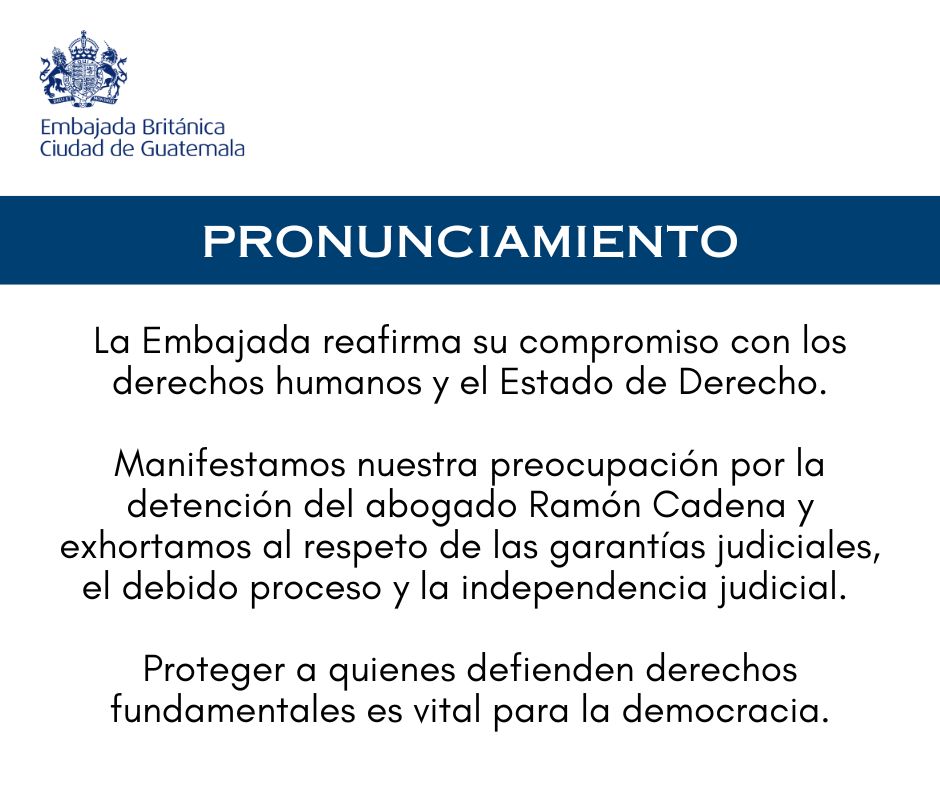 Embajada Británica
Ciudad de Guatemala

PRONUNCIAMIENTO

La Embajada reafirma su compromiso con los derechos humanos y el Estado de Derecho.

Manifestamos nuestra preocupación por la detención del abogado Ramón Cadena y exhortamos al respeto de las garantías judiciales, el debido proceso y la independencia judicial.

Proteger a quienes defienden derechos fundamentales es vital para la democracia.